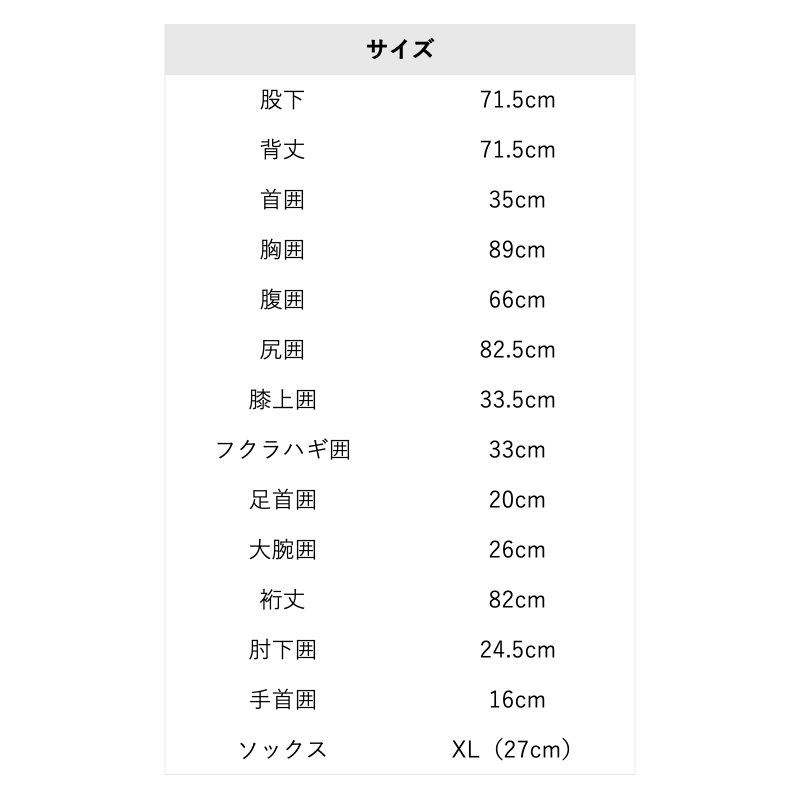 | サイズ | |
|---|---|
| 股下 | 71.5cm |
| 背丈 | 71.5cm |
| 首囲 | 35cm |
| 胸囲 | 89cm |
| 腹囲 | 66cm |
| 尻囲 | 82.5cm |
| 膝上囲 | 33.5cm |
| フクラハギ囲 | 33cm |
| 足首囲 | 20cm |
| 大腕囲 | 26cm |
| 裄丈 | 82cm |
| 肘下囲 | 24.5cm |
| 手首囲 | 16cm |
| ソックス | XL（27cm） |